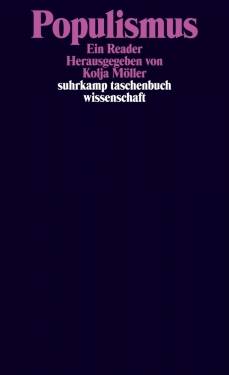 Populismus
Ein Reader
Herausgegeben von
Kolja Möller
suhrkamp taschenbuch
wissenschaft